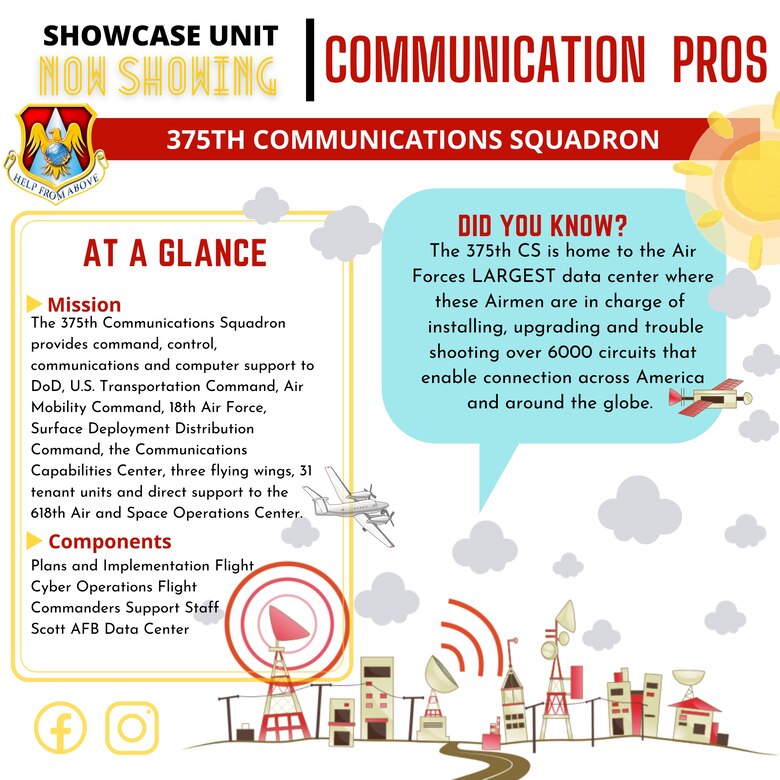 SHOWCASE UNIT
NOW SHOWING

COMMUNICATION PROS

HELP FROM ABOVE

375TH COMMUNICATIONS SQUADRON

AT A GLANCE

Mission
The 375th Communications Squadron provides command, control, communications and computer support to DoD, U.S. Transportation Command, Air Mobility Command, 18th Air Force, Surface Deployment Distribution Command, the Communications Capabilities Center, three flying wings, 31 tenant units and direct support to the 618th Air and Space Operations Center.

Components
Plans and Implementation Flight
Cyber Operations Flight
Commanders Support Staff
Scott AFB Data Center

DID YOU KNOW?
The 375th CS is home to the Air Forces LARGEST data center where these Airmen are in charge of installing, upgrading and trouble shooting over 6000 circuits that enable connection across America and around the globe.